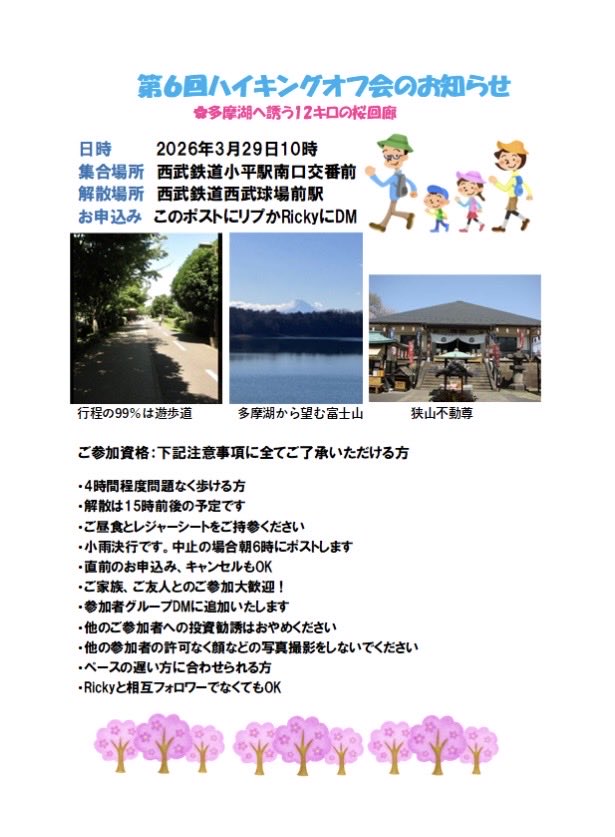 第6回ハイキングオフ会のお知らせ
✿多摩湖へ誘う12キロの桜回廊

日時　2026年3月29日10時
集合場所　西武鉄道小平駅南口交番前
解散場所　西武鉄道西武球場前駅
お申込み　このポストにリプかRickyにDM

行程の99%は遊歩道
多摩湖から望む富士山
狭山不動尊

ご参加資格：下記注意事項に全てご了承いただける方

・4時間程度問題なく歩ける方
・解散は15時前後の予定です
・ご昼食とレジャーシートをご持参ください
・小雨決行です。中止の場合朝6時にポストします
・直前のお申込み、キャンセルもOK
・ご家族、ご友人とのご参加大歓迎！
・参加者グループDMに追加いたします
・他のご参加者への投資勧誘はおやめください
・他の参加者の許可なく顔などの写真撮影をしないでください
・ペースの遅い方に合わせられる方
・Rickyと相互フォロワーでなくてもOK